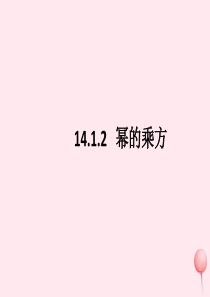 14.1.2 幂的乘方